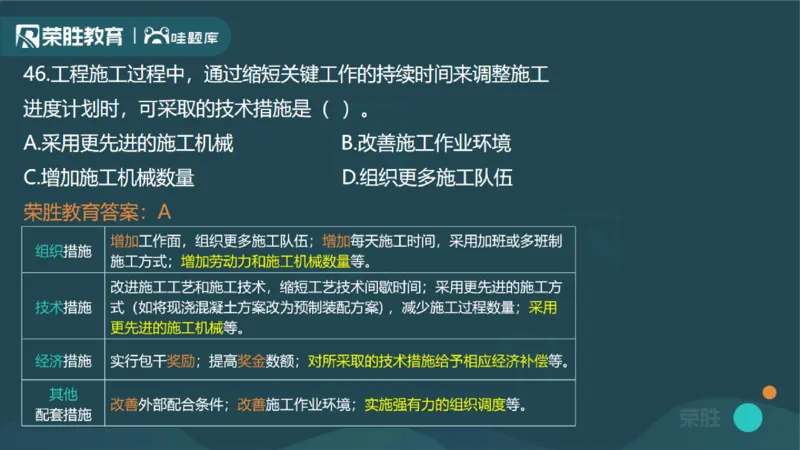 荣胜教育 | 哇题库

46.工程施工过程中，通过缩短关键工作的持续时间来调整施工进度计划时，可采取的技术措施是（ ）。

A.采用更先进的施工机械　　B.改善施工作业环境

C.增加施工机械数量　　D.组织更多施工队伍

荣胜教育答案：A

| 组织措施 | 增加工作面，组织更多施工队伍；增加每天施工时间，采用加班或多班制施工方式；增加劳动力和施工机械数量等。 |
|---|---|
| 技术措施 | 改进施工工艺和施工技术，缩短工艺技术间歇时间；采用更先进的施工方式（如将现浇混凝土方案改为预制装配方案），减少施工过程数量；采用更先进的施工机械等。 |
| 经济措施 | 实行包干奖励；提高奖金数额；对所采取的技术措施给予相应经济补偿等。 |
| 其他配套措施 | 改善外部配合条件；改善施工作业环境；实施强有力的组织调度等。 |

荣胜